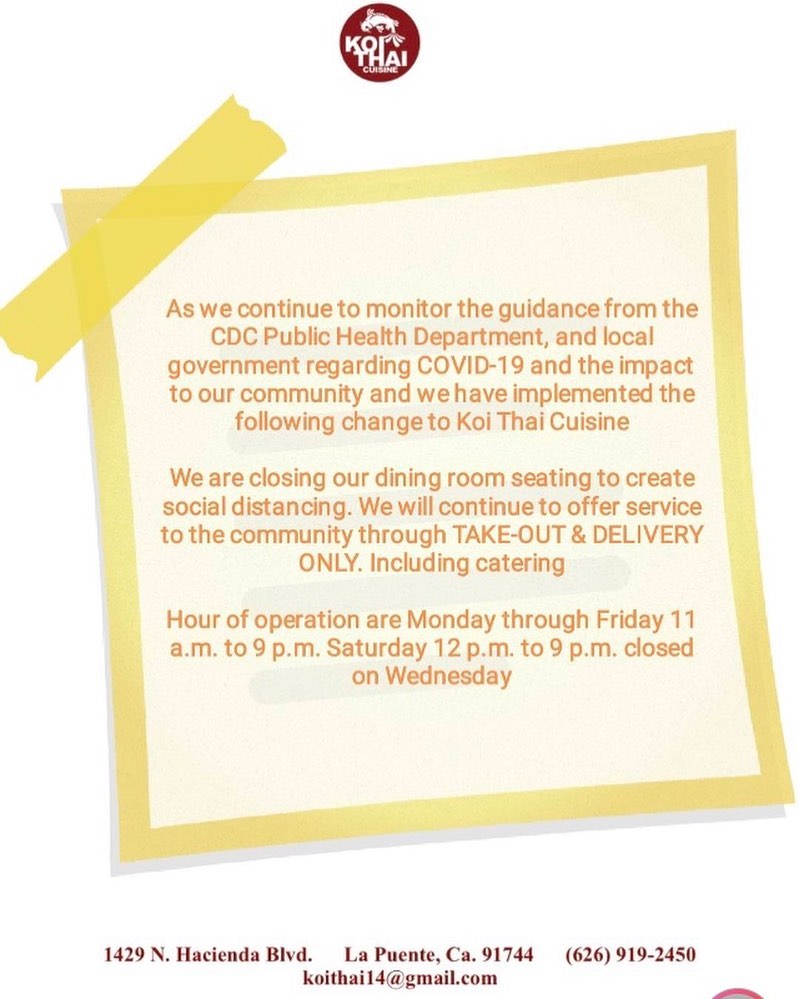 KOI THAI CUISINE

As we continue to monitor the guidance from the CDC Public Health Department, and local government regarding COVID-19 and the impact to our community and we have implemented the following change to Koi Thai Cuisine

We are closing our dining room seating to create social distancing. We will continue to offer service to the community through TAKE-OUT & DELIVERY ONLY. Including catering

Hour of operation are Monday through Friday 11 a.m. to 9 p.m. Saturday 12 p.m. to 9 p.m. closed on Wednesday

1429 N. Hacienda Blvd.    La Puente, Ca. 91744    (626) 919-2450
koithai14@gmail.com